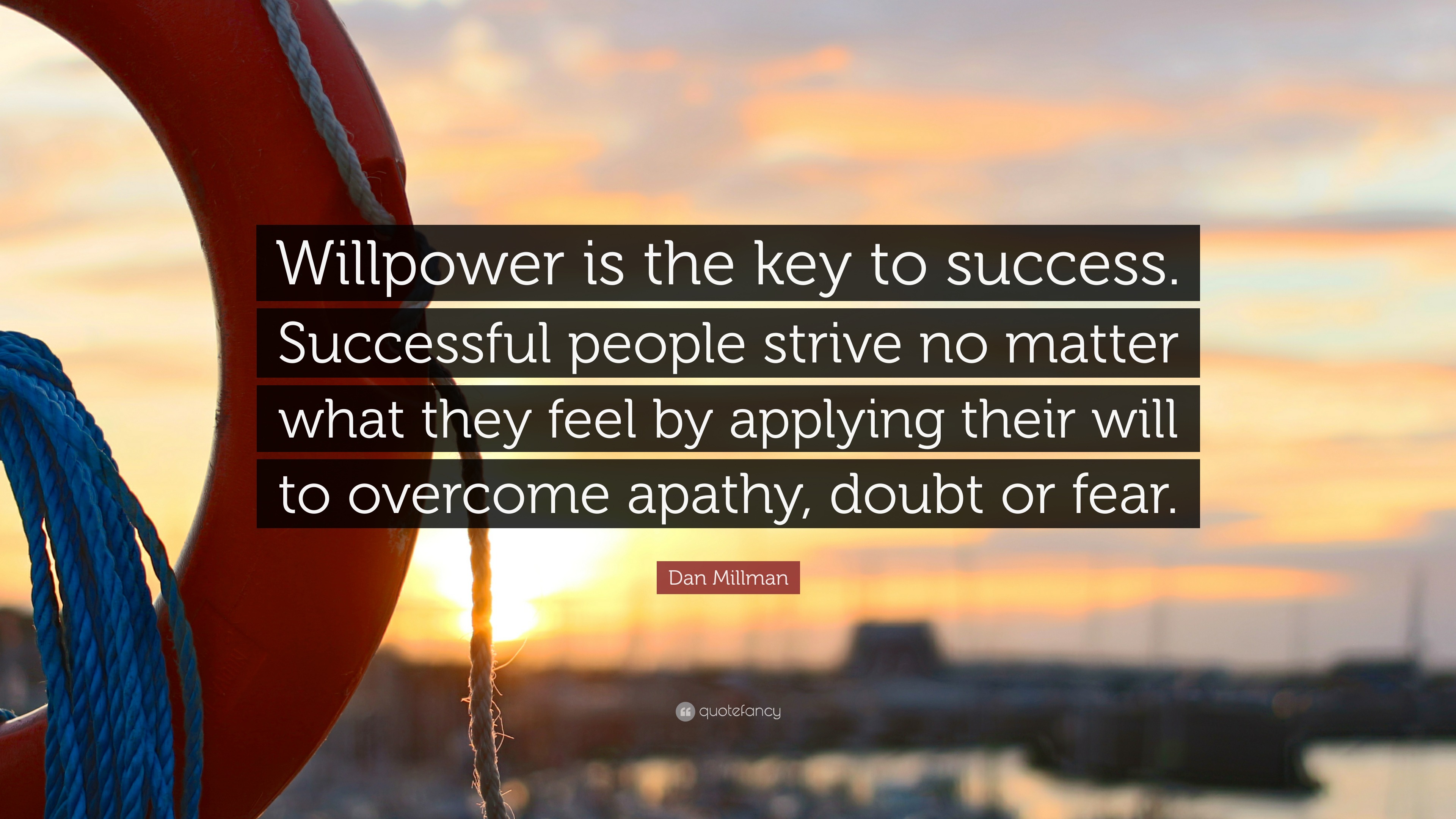 Willpower is the key to success. Successful people strive no matter what they feel by applying their will to overcome apathy, doubt or fear.

Dan Millman

quotefancy